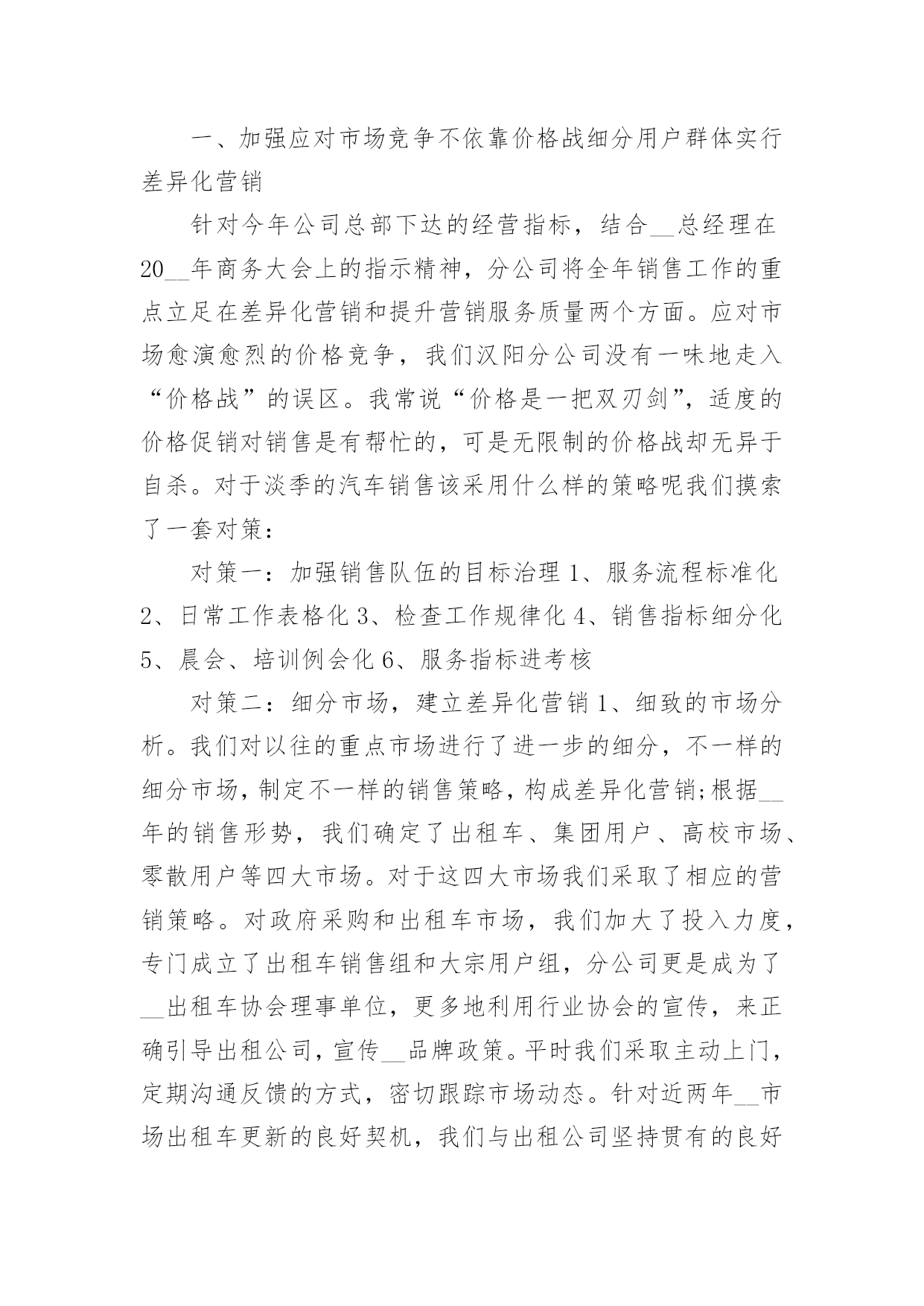 一、加强应对市场竞争不依靠价格战细分用户群体实行差异化营销

针对今年公司总部下达的经营指标，结合__总经理在20__年商务大会上的指示精神，分公司将全年销售工作的重点立足在差异化营销和提升营销服务质量两个方面。应对市场愈演愈烈的价格竞争，我们汉阳分公司没有一味地走入“价格战”的误区。我常说“价格是一把双刃剑”，适度的价格促销对销售是有帮忙的，可是无限制的价格战却无异于自杀。对于淡季的汽车销售该采用什么样的策略呢我们摸索了一套对策：

对策一：加强销售队伍的目标治理 1、服务流程标准化 2、日常工作表格化 3、检查工作规律化 4、销售指标细分化 5、晨会、培训例会化 6、服务指标进考核

对策二：细分市场，建立差异化营销 1、细致的市场分析。我们对以往的重点市场进行了进一步的细分，不一样的细分市场，制定不一样的销售策略，构成差异化营销;根据__年的销售形势，我们确定了出租车、集团用户、高校市场、零散用户等四大市场。对于这四大市场我们采取了相应的营销策略。对政府采购和出租车市场，我们加大了投入力度，专门成立了出租车销售组和大宗用户组，分公司更是成为了__出租车协会理事单位，更多地利用行业协会的宣传，来正确引导出租公司，宣传__品牌政策。平时我们采取主动上门，定期沟通反馈的方式，密切跟踪市场动态。针对近两年__市场出租车更新的良好契机，我们与出租公司坚持贯有的良好